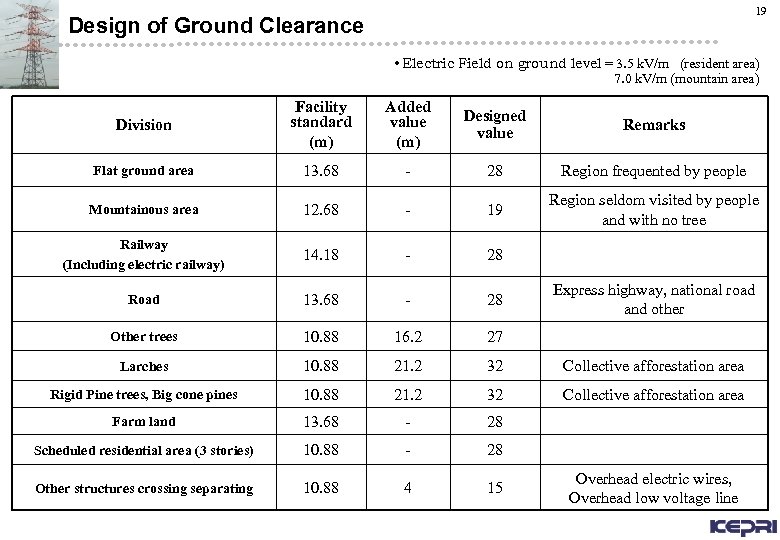 19

Design of Ground Clearance

• Electric Field on ground level = 3.5 kV/m (resident area)
7.0 kV/m (mountain area)

| Division | Facility standard (m) | Added value (m) | Designed value | Remarks |
|---|---|---|---|---|
| Flat ground area | 13.68 | - | 28 | Region frequented by people |
| Mountainous area | 12.68 | - | 19 | Region seldom visited by people and with no tree |
| Railway (Including electric railway) | 14.18 | - | 28 | |
| Road | 13.68 | - | 28 | Express highway, national road and other |
| Other trees | 10.88 | 16.2 | 27 | |
| Larches | 10.88 | 21.2 | 32 | Collective afforestation area |
| Rigid Pine trees, Big cone pines | 10.88 | 21.2 | 32 | Collective afforestation area |
| Farm land | 13.68 | - | 28 | |
| Scheduled residential area (3 stories) | 10.88 | - | 28 | |
| Other structures crossing separating | 10.88 | 4 | 15 | Overhead electric wires, Overhead low voltage line |

KEPRI